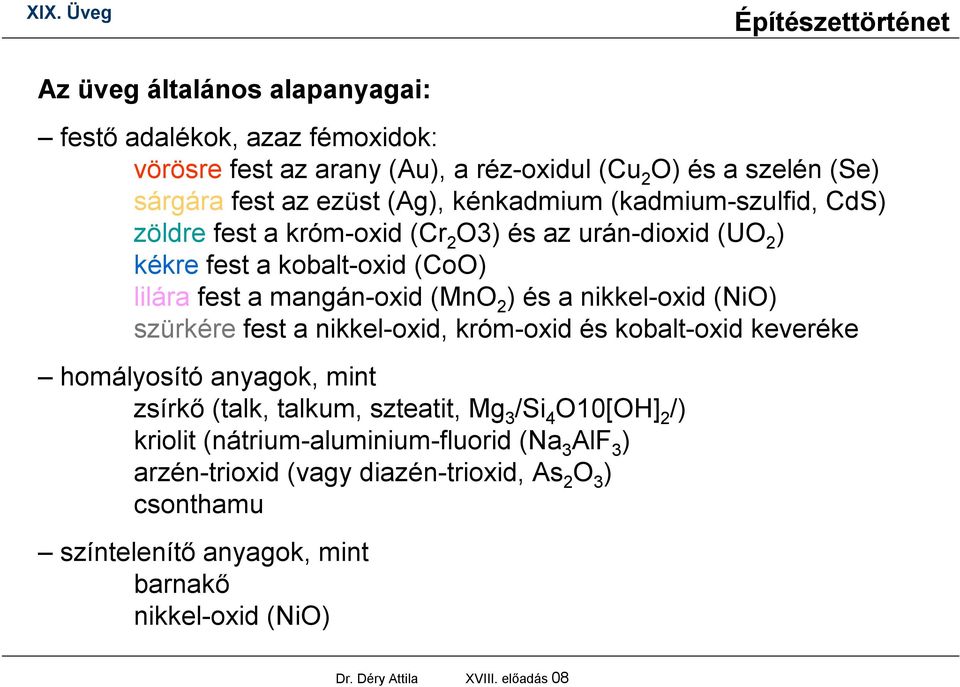 XIX. Üveg

Építészettörténet

Az üveg általános alapanyagai:

– festő adalékok, azaz fémoxidok:
vörösre fest az arany (Au), a réz-oxidul ($Cu_2O$) és a szelén (Se)
sárgára fest az ezüst (Ag), kénkadmium (kadmium-szulfid, CdS)
zöldre fest a króm-oxid ($Cr_2O3$) és az urán-dioxid ($UO_2$)
kékre fest a kobalt-oxid (CoO)
lilára fest a mangán-oxid ($MnO_2$) és a nikkel-oxid (NiO)
szürkére fest a nikkel-oxid, króm-oxid és kobalt-oxid keveréke

– homályosító anyagok, mint
zsírkő (talk, talkum, szteatit, $Mg_3/Si_4O10[OH]_2/$)
kriolit (nátrium-aluminium-fluorid ($Na_3AlF_3$)
arzén-trioxid (vagy diazén-trioxid, $As_2O_3$)
csonthamu

– színtelenítő anyagok, mint
barnakő
nikkel-oxid (NiO)

Dr. Déry Attila XVIII. előadás 08